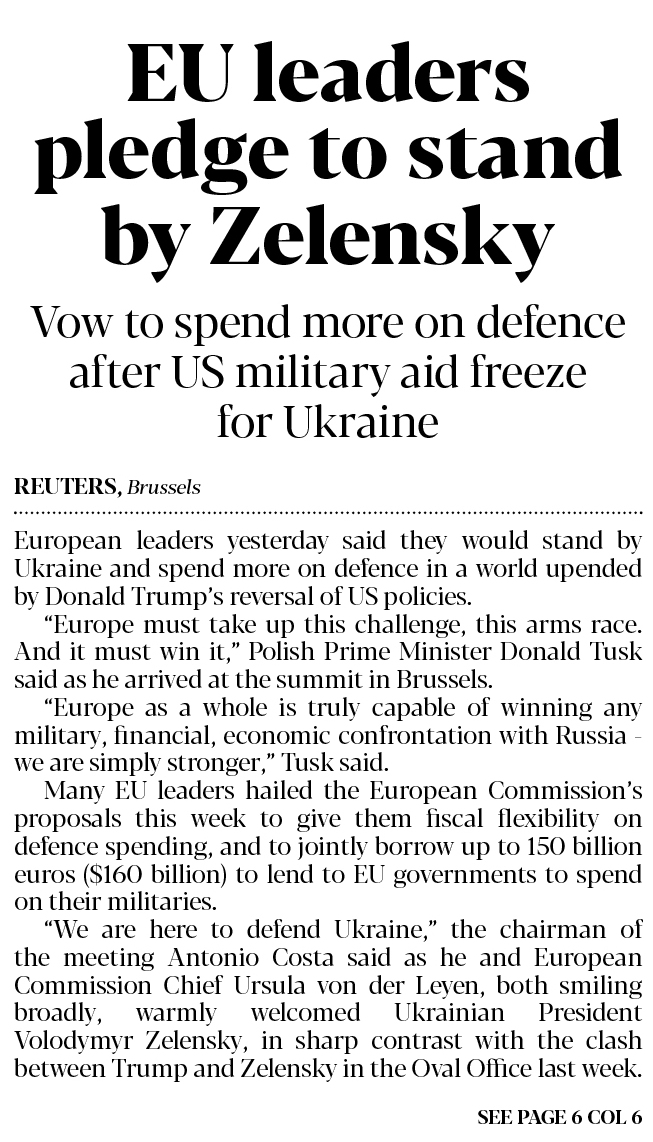 EU leaders pledge to stand by Zelensky

Vow to spend more on defence after US military aid freeze for Ukraine

REUTERS, Brussels

European leaders yesterday said they would stand by Ukraine and spend more on defence in a world upended by Donald Trump's reversal of US policies.

"Europe must take up this challenge, this arms race. And it must win it," Polish Prime Minister Donald Tusk said as he arrived at the summit in Brussels.

"Europe as a whole is truly capable of winning any military, financial, economic confrontation with Russia - we are simply stronger," Tusk said.

Many EU leaders hailed the European Commission's proposals this week to give them fiscal flexibility on defence spending, and to jointly borrow up to 150 billion euros ($160 billion) to lend to EU governments to spend on their militaries.

"We are here to defend Ukraine," the chairman of the meeting Antonio Costa said as he and European Commission Chief Ursula von der Leyen, both smiling broadly, warmly welcomed Ukrainian President Volodymyr Zelensky, in sharp contrast with the clash between Trump and Zelensky in the Oval Office last week.

SEE PAGE 6 COL 6